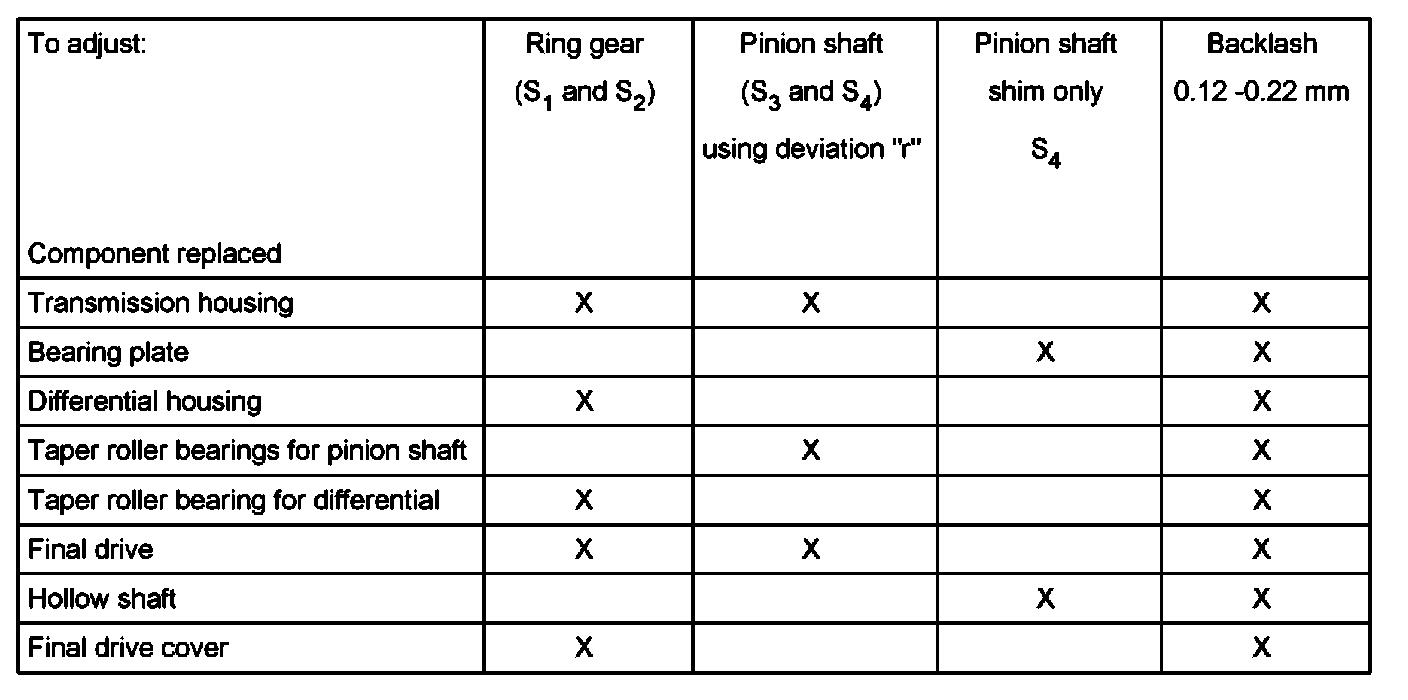 | To adjust: Component replaced | Ring gear ($S_1$ and $S_2$) | Pinion shaft ($S_3$ and $S_4$) using deviation "r" | Pinion shaft shim only $S_4$ | Backlash 0.12 -0.22 mm |
|---|---|---|---|---|
| Transmission housing | X | X | | X |
| Bearing plate | | | X | X |
| Differential housing | X | | | X |
| Taper roller bearings for pinion shaft | | X | | X |
| Taper roller bearing for differential | X | | | X |
| Final drive | X | X | | X |
| Hollow shaft | | | X | X |
| Final drive cover | X | | | X |